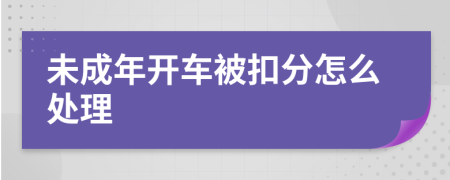 未成年开车被扣分怎么处理